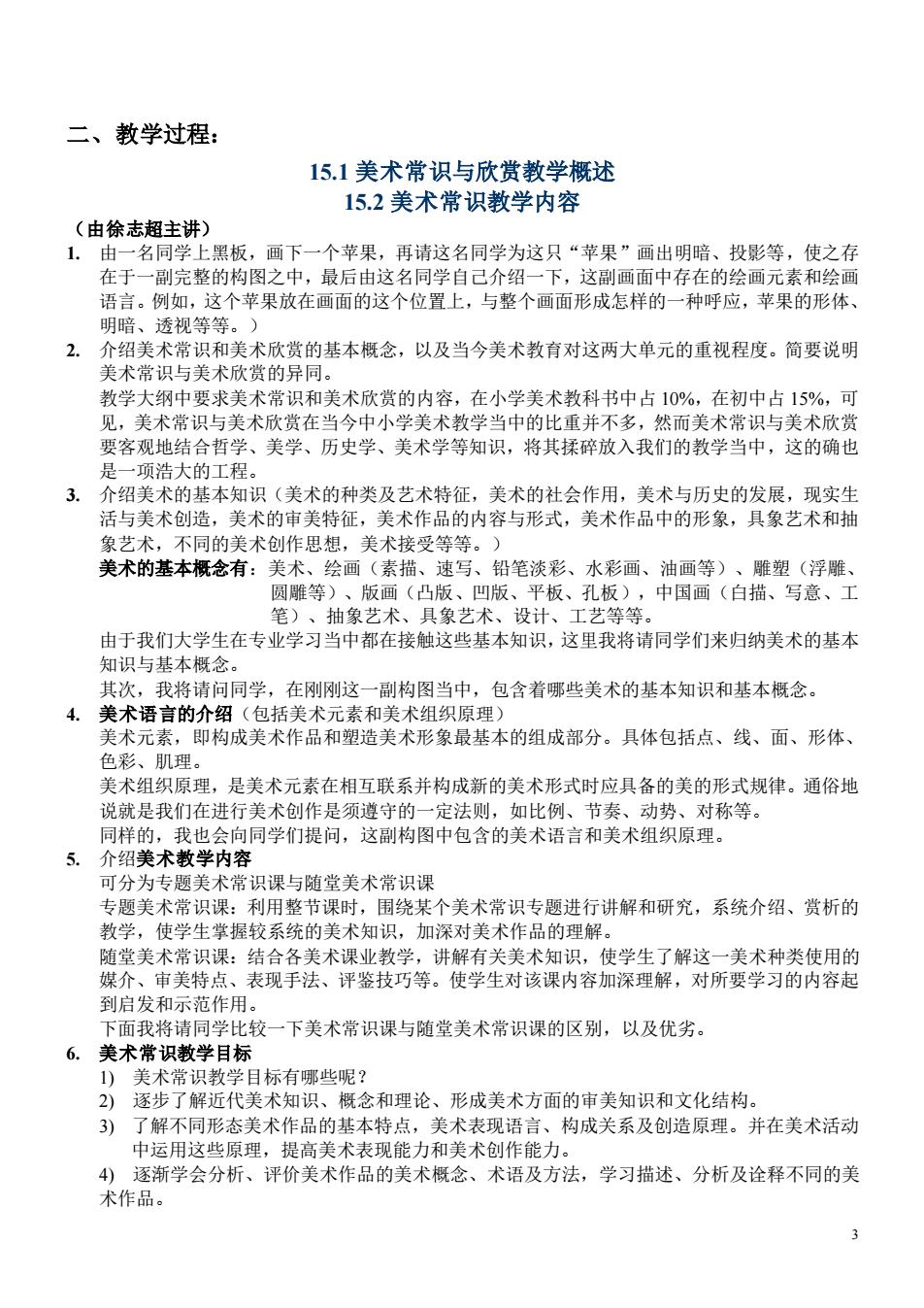 二、教学过程：

15.1 美术常识与欣赏教学概述
15.2 美术常识教学内容

（由徐志超主讲）

1. 由一名同学上黑板，画下一个苹果，再请这名同学为这只“苹果”画出明暗、投影等，使之存在于一副完整的构图之中，最后由这名同学自己介绍一下，这副画面中存在的绘画元素和绘画语言。例如，这个苹果放在画面的这个位置上，与整个画面形成怎样的一种呼应，苹果的形体、明暗、透视等等。）

2. 介绍美术常识和美术欣赏的基本概念，以及当今美术教育对这两大单元的重视程度。简要说明美术常识与美术欣赏的异同。
教学大纲中要求美术常识和美术欣赏的内容，在小学美术教科书中占 10%，在初中占 15%，可见，美术常识与美术欣赏在当今中小学美术教学当中的比重并不多，然而美术常识与美术欣赏要客观地结合哲学、美学、历史学、美术学等知识，将其揉碎放入我们的教学当中，这的确也是一项浩大的工程。

3. 介绍美术的基本知识（美术的种类及艺术特征，美术的社会作用，美术与历史的发展，现实生活与美术创造，美术的审美特征，美术作品的内容与形式，美术作品中的形象，具象艺术和抽象艺术，不同的美术创作思想，美术接受等等。）
美术的基本概念有：美术、绘画（素描、速写、铅笔淡彩、水彩画、油画等）、雕塑（浮雕、圆雕等）、版画（凸版、凹版、平板、孔板），中国画（白描、写意、工笔）、抽象艺术、具象艺术、设计、工艺等等。
由于我们大学生在专业学习当中都在接触这些基本知识，这里我将请同学们来归纳美术的基本知识与基本概念。
其次，我将请问同学，在刚刚这一副构图当中，包含着哪些美术的基本知识和基本概念。

4. 美术语言的介绍（包括美术元素和美术组织原理）
美术元素，即构成美术作品和塑造美术形象最基本的组成部分。具体包括点、线、面、形体、色彩、肌理。
美术组织原理，是美术元素在相互联系并构成新的美术形式时应具备的美的形式规律。通俗地说就是我们在进行美术创作是须遵守的一定法则，如比例、节奏、动势、对称等。
同样的，我也会向同学们提问，这副构图中包含的美术语言和美术组织原理。

5. 介绍美术教学内容
可分为专题美术常识课与随堂美术常识课
专题美术常识课：利用整节课时，围绕某个美术常识专题进行讲解和研究，系统介绍、赏析的教学，使学生掌握较系统的美术知识，加深对美术作品的理解。
随堂美术常识课：结合各美术课业教学，讲解有关美术知识，使学生了解这一美术种类使用的媒介、审美特点、表现手法、评鉴技巧等。使学生对该课内容加深理解，对所要学习的内容起到启发和示范作用。
下面我将请同学比较一下美术常识课与随堂美术常识课的区别，以及优劣。

6. 美术常识教学目标
1) 美术常识教学目标有哪些呢？
2) 逐步了解近代美术知识、概念和理论、形成美术方面的审美知识和文化结构。
3) 了解不同形态美术作品的基本特点，美术表现语言、构成关系及创造原理。并在美术活动中运用这些原理，提高美术表现能力和美术创作能力。
4) 逐渐学会分析、评价美术作品的美术概念、术语及方法，学习描述、分析及诠释不同的美术作品。

3